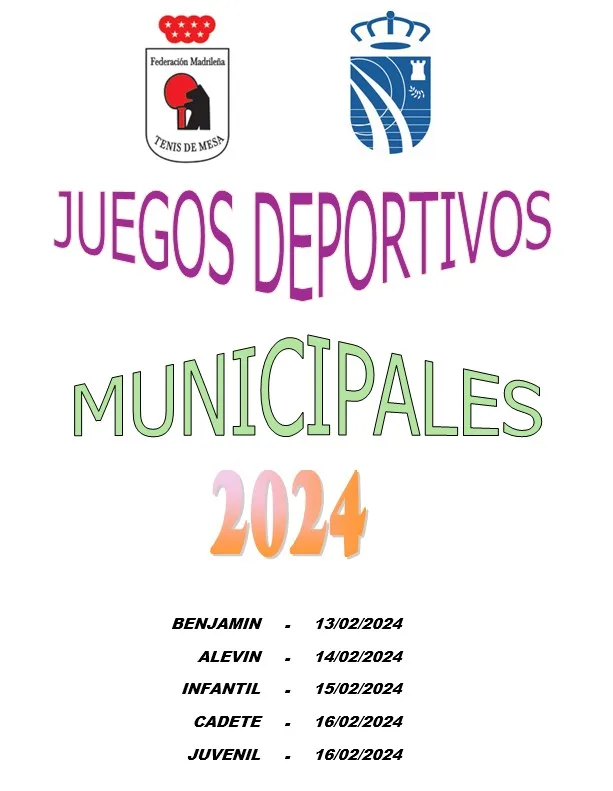 Federación Madrileña
TENIS DE MESA

JUEGOS DEPORTIVOS

MUNICIPALES

2024

BENJAMIN - 13/02/2024
ALEVIN - 14/02/2024
INFANTIL - 15/02/2024
CADETE - 16/02/2024
JUVENIL - 16/02/2024